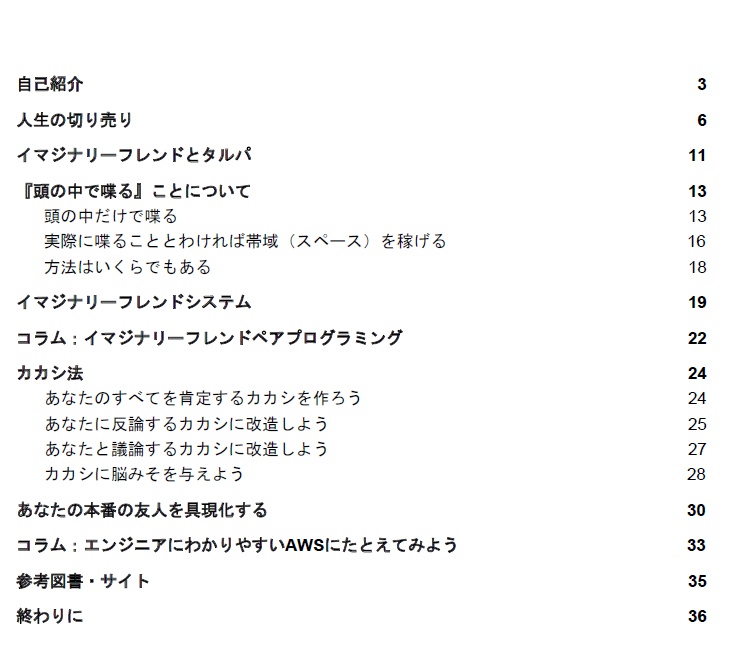 自己紹介 3

人生の切り売り 6

イマジナリーフレンドとタルパ 11

『頭の中で喋る』ことについて 13

頭の中だけで喋る 13

実際に喋ることとわければ帯域（スペース）を稼げる 16

方法はいくらでもある 18

イマジナリーフレンドシステム 19

コラム：イマジナリーフレンドペアプログラミング 22

カカシ法 24

あなたのすべてを肯定するカカシを作ろう 24

あなたに反論するカカシに改造しよう 25

あなたと議論するカカシに改造しよう 27

カカシに脳みそを与えよう 28

あなたの本番の友人を具現化する 30

コラム：エンジニアにわかりやすいAWSにたとえてみよう 33

参考図書・サイト 35

終わりに 36